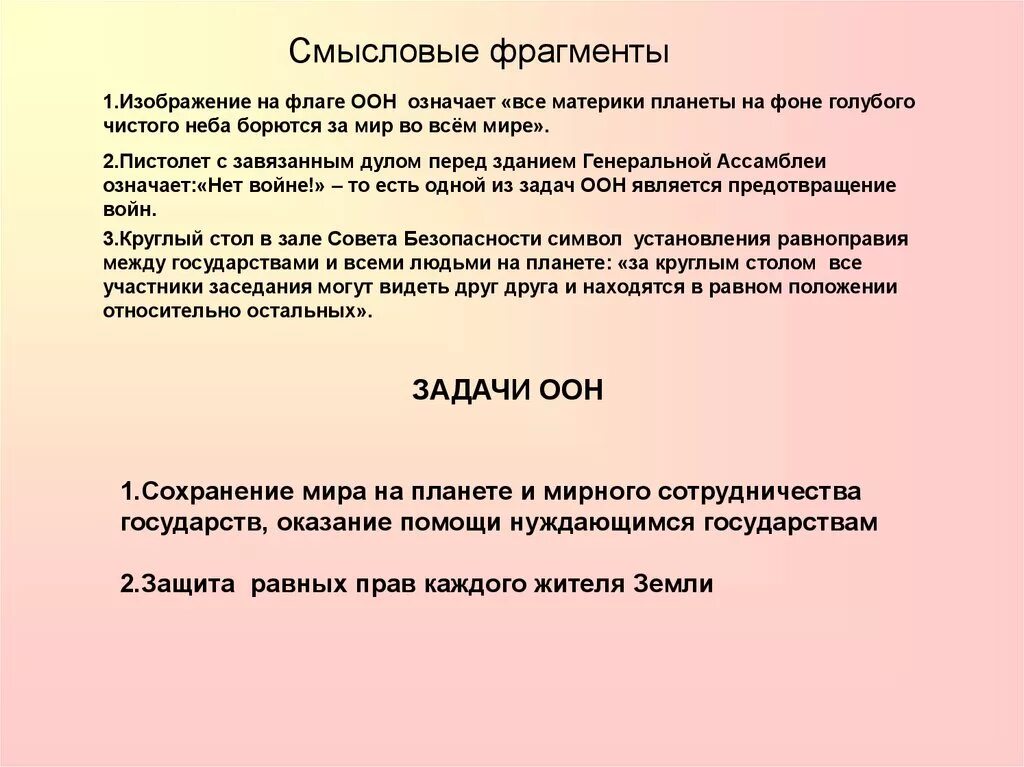 Смысловые фрагменты

1.Изображение на флаге ООН означает «все материки планеты на фоне голубого чистого неба борются за мир во всём мире».

2.Пистолет с завязанным дулом перед зданием Генеральной Ассамблеи означает:«Нет войне!» – то есть одной из задач ООН является предотвращение войн.

3.Круглый стол в зале Совета Безопасности символ установления равноправия между государствами и всеми людьми на планете: «за круглым столом все участники заседания могут видеть друг друга и находятся в равном положении относительно остальных».

ЗАДАЧИ ООН

1.Сохранение мира на планете и мирного сотрудничества государств, оказание помощи нуждающимся государствам

2.Защита равных прав каждого жителя Земли